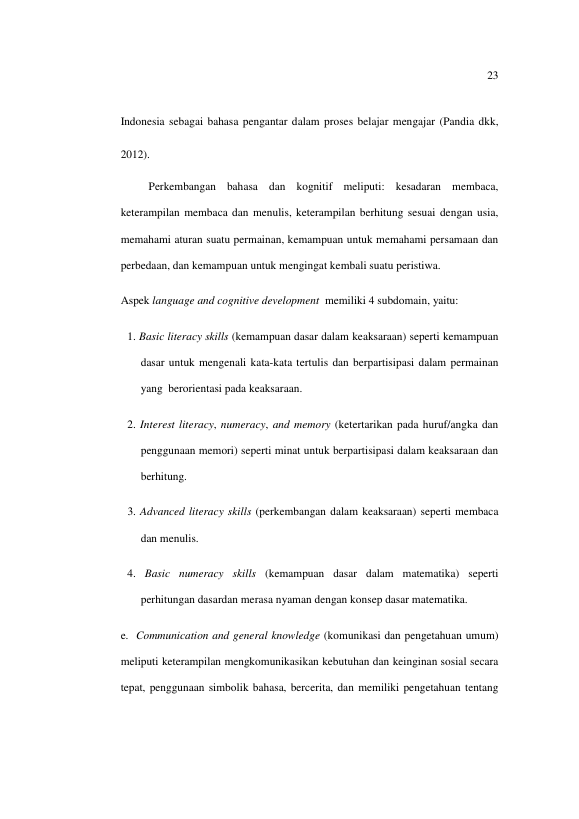 23

Indonesia sebagai bahasa pengantar dalam proses belajar mengajar (Pandia dkk, 2012).

Perkembangan bahasa dan kognitif meliputi: kesadaran membaca, keterampilan membaca dan menulis, keterampilan berhitung sesuai dengan usia, memahami aturan suatu permainan, kemampuan untuk memahami persamaan dan perbedaan, dan kemampuan untuk mengingat kembali suatu peristiwa.

Aspek language and cognitive development memiliki 4 subdomain, yaitu:

1. Basic literacy skills (kemampuan dasar dalam keaksaraan) seperti kemampuan dasar untuk mengenali kata-kata tertulis dan berpartisipasi dalam permainan yang berorientasi pada keaksaraan.

2. Interest literacy, numeracy, and memory (ketertarikan pada huruf/angka dan penggunaan memori) seperti minat untuk berpartisipasi dalam keaksaraan dan berhitung.

3. Advanced literacy skills (perkembangan dalam keaksaraan) seperti membaca dan menulis.

4. Basic numeracy skills (kemampuan dasar dalam matematika) seperti perhitungan dasardan merasa nyaman dengan konsep dasar matematika.

e. Communication and general knowledge (komunikasi dan pengetahuan umum) meliputi keterampilan mengkomunikasikan kebutuhan dan keinginan sosial secara tepat, penggunaan simbolik bahasa, bercerita, dan memiliki pengetahuan tentang